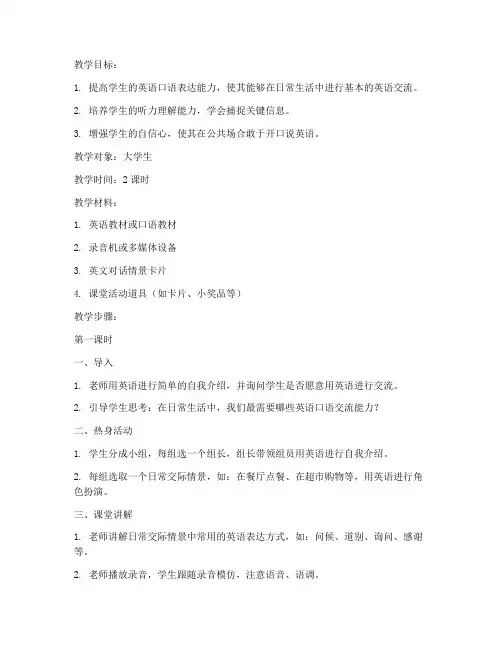 教学目标：

1. 提高学生的英语口语表达能力，使其能够在日常生活中进行基本的英语交流。

2. 培养学生的听力理解能力，学会捕捉关键信息。

3. 增强学生的自信心，使其在公共场合敢于开口说英语。

教学对象：大学生

教学时间：2 课时

教学材料：

1. 英语教材或口语教材

2. 录音机或多媒体设备

3. 英文对话情景卡片

4. 课堂活动道具（如卡片、小奖品等）

教学步骤：

第一课时

一、导入

1. 老师用英语进行简单的自我介绍，并询问学生是否愿意用英语进行交流。

2. 引导学生思考：在日常生活中，我们最需要哪些英语口语交流能力？

二、热身活动

1. 学生分成小组，每组选一个组长，组长带领组员用英语进行自我介绍。

2. 每组选取一个日常交际情景，如：在餐厅点餐、在超市购物等，用英语进行角色扮演。

三、课堂讲解

1. 老师讲解日常交际情景中常用的英语表达方式，如：问候、道别、询问、感谢等。

2. 老师播放录音，学生跟随录音模仿，注意语音、语调。